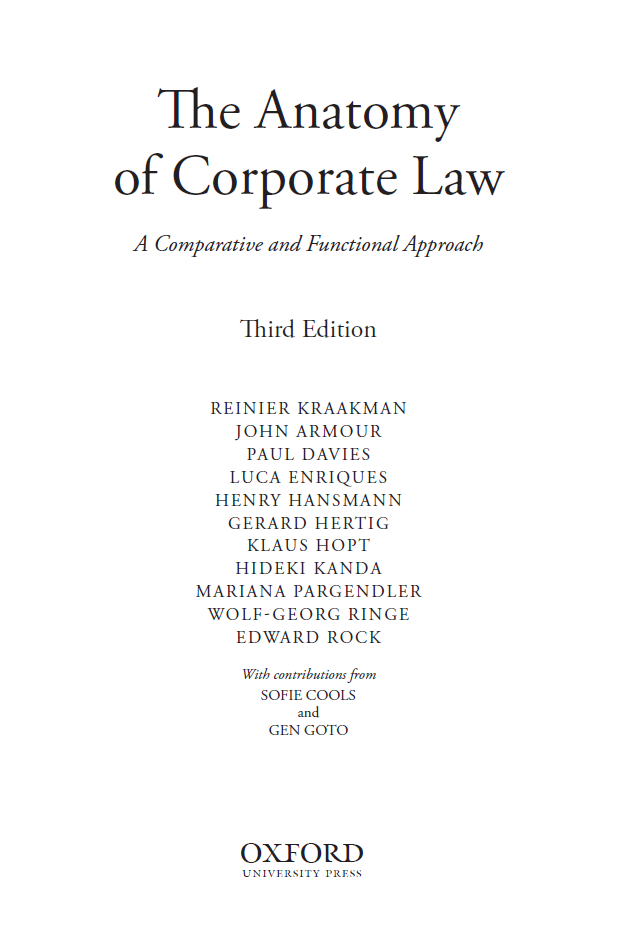 The Anatomy of Corporate Law

A Comparative and Functional Approach

Third Edition

REINIER KRAAKMAN
JOHN ARMOUR
PAUL DAVIES
LUCA ENRIQUES
HENRY HANSMANN
GERARD HERTIG
KLAUS HOPT
HIDEKI KANDA
MARIANA PARGENDLER
WOLF-GEORG RINGE
EDWARD ROCK

With contributions from
SOFIE COOLS
and
GEN GOTO

OXFORD
UNIVERSITY PRESS